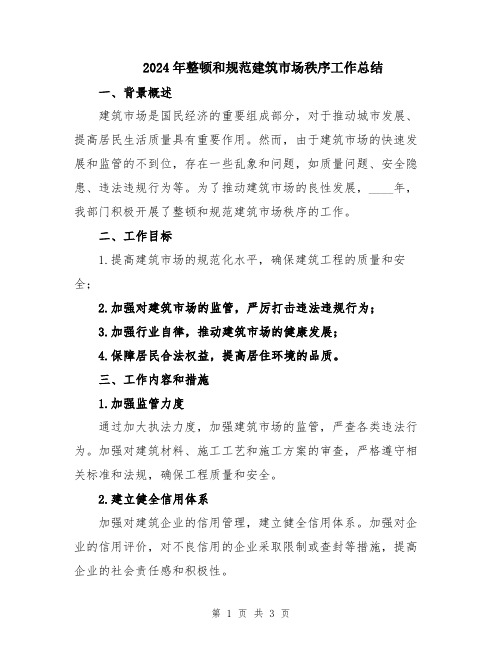 2024年整顿和规范建筑市场秩序工作总结

一、背景概述

建筑市场是国民经济的重要组成部分，对于推动城市发展、提高居民生活质量具有重要作用。然而，由于建筑市场的快速发展和监管的不到位，存在一些乱象和问题，如质量问题、安全隐患、违法违规行为等。为了推动建筑市场的良性发展，____年，我部门积极开展了整顿和规范建筑市场秩序的工作。

二、工作目标

1.提高建筑市场的规范化水平，确保建筑工程的质量和安全；

2.加强对建筑市场的监管，严厉打击违法违规行为；

3.加强行业自律，推动建筑市场的健康发展；

4.保障居民合法权益，提高居住环境的品质。

三、工作内容和措施

1.加强监管力度

通过加大执法力度，加强建筑市场的监管，严查各类违法行为。加强对建筑材料、施工工艺和施工方案的审查，严格遵守相关标准和法规，确保工程质量和安全。

2.建立健全信用体系

加强对建筑企业的信用管理，建立健全信用体系。加强对企业的信用评价，对不良信用的企业采取限制或查封等措施，提高企业的社会责任感和积极性。

第 1 页 共 3 页